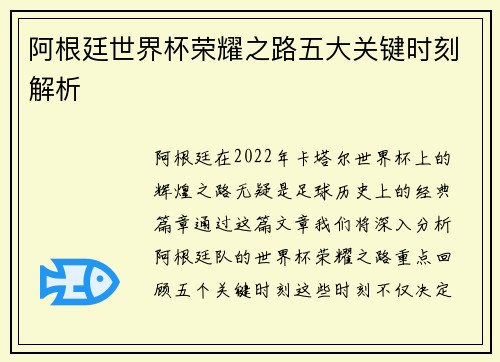 阿根廷世界杯荣耀之路五大关键时刻解析

阿根廷在2022年卡塔尔世界杯上的辉煌之路无疑是足球历史上的经典篇章通过这篇文章我们将深入分析阿根廷队的世界杯荣耀之路重点回顾五个关键时刻这些时刻不仅决定